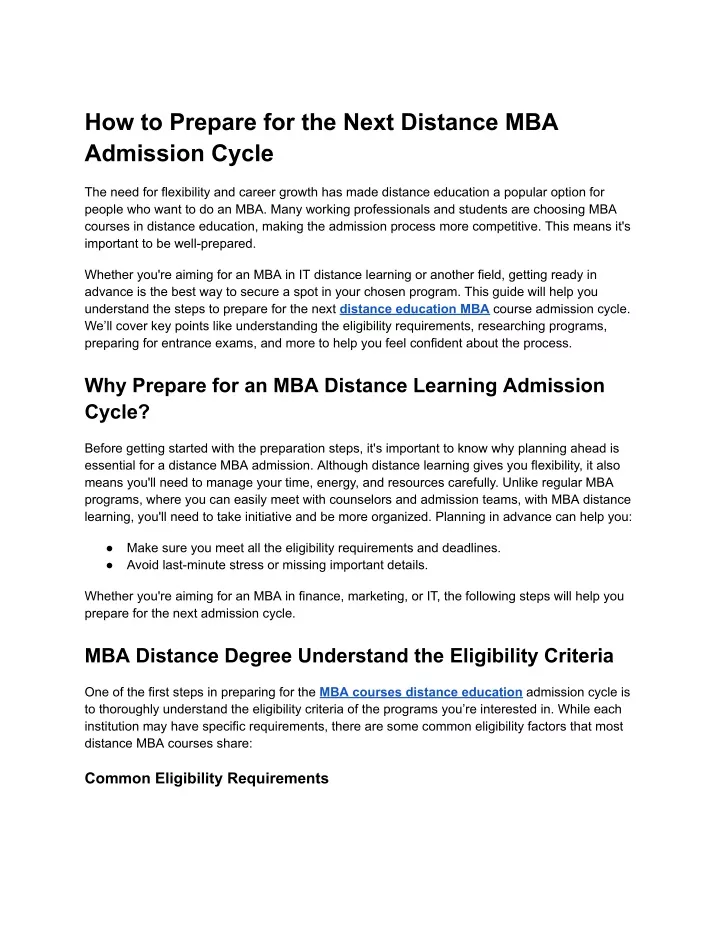 How to Prepare for the Next Distance MBA Admission Cycle

The need for flexibility and career growth has made distance education a popular option for people who want to do an MBA. Many working professionals and students are choosing MBA courses in distance education, making the admission process more competitive. This means it's important to be well-prepared.

Whether you're aiming for an MBA in IT distance learning or another field, getting ready in advance is the best way to secure a spot in your chosen program. This guide will help you understand the steps to prepare for the next distance education MBA course admission cycle. We'll cover key points like understanding the eligibility requirements, researching programs, preparing for entrance exams, and more to help you feel confident about the process.

Why Prepare for an MBA Distance Learning Admission Cycle?

Before getting started with the preparation steps, it's important to know why planning ahead is essential for a distance MBA admission. Although distance learning gives you flexibility, it also means you'll need to manage your time, energy, and resources carefully. Unlike regular MBA programs, where you can easily meet with counselors and admission teams, with MBA distance learning, you'll need to take initiative and be more organized. Planning in advance can help you:

● Make sure you meet all the eligibility requirements and deadlines.
● Avoid last-minute stress or missing important details.

Whether you're aiming for an MBA in finance, marketing, or IT, the following steps will help you prepare for the next admission cycle.

MBA Distance Degree Understand the Eligibility Criteria

One of the first steps in preparing for the MBA courses distance education admission cycle is to thoroughly understand the eligibility criteria of the programs you're interested in. While each institution may have specific requirements, there are some common eligibility factors that most distance MBA courses share:

Common Eligibility Requirements